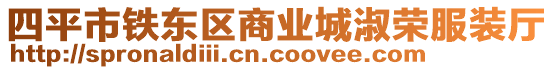 四平市铁东区商业城淑荣服装厅
http://spronaldiii.cn.coovee.com